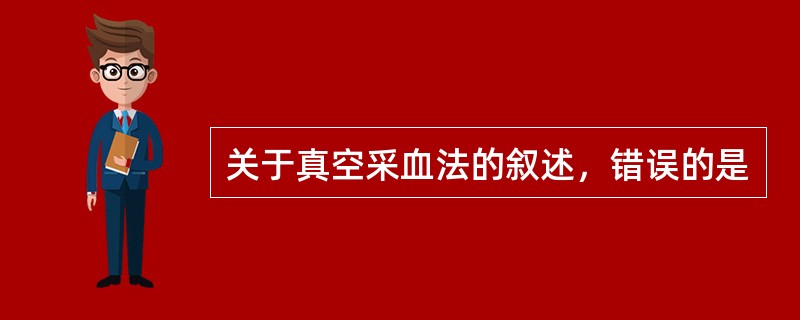 关于真空采血法的叙述，错误的是